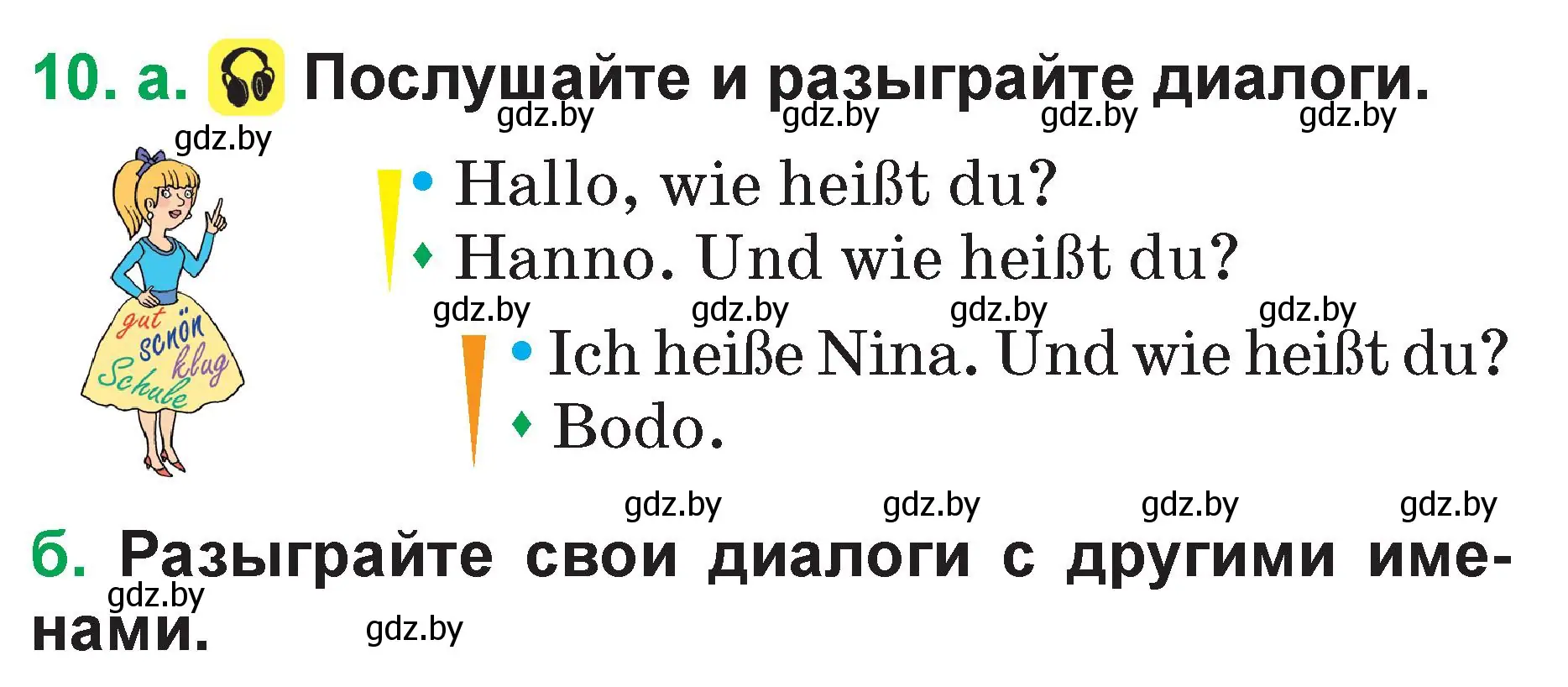 10. а. Послушайте и разыграйте диалоги.

gdz.by gdz.by gdz.by gdz.by gdz.by

gut schön klug Schule

• Hallo, wie heißt du?
♦ Hanno. Und wie heißt du?

gdz.by gdz.by gdz.by gdz.by

• Ich heiße Nina. Und wie heißt du?
♦ Bodo.

gdz.by gdz.by gdz.by gdz.by

б. Разыграйте свои диалоги с другими именами.

gdz.by gdz.by